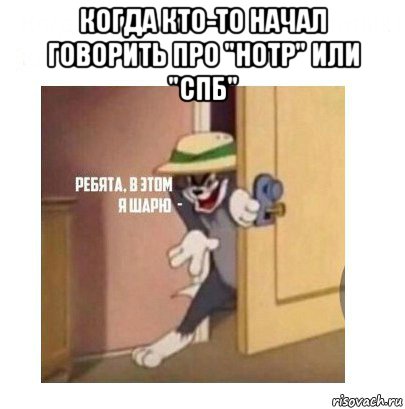 КОГДА КТО-ТО НАЧАЛ ГОВОРИТЬ ПРО "НОТР" ИЛИ "СПБ"

РЕБЯТА, В ЭТОМ Я ШАРЮ -

risovach.ru